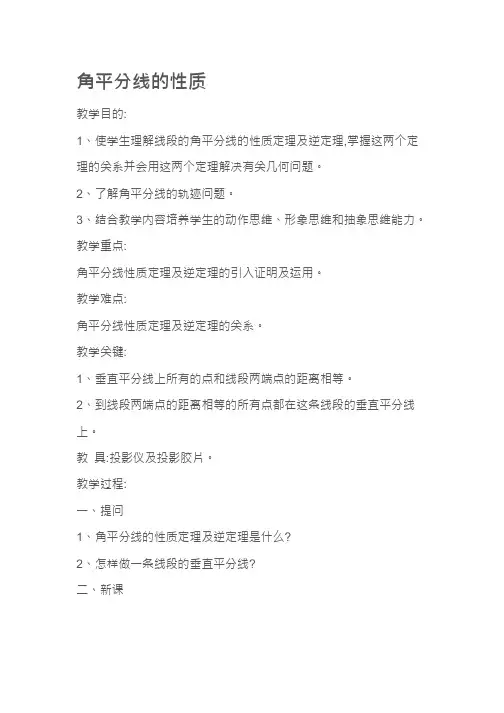 角平分线的性质

教学目的:

1、使学生理解线段的角平分线的性质定理及逆定理,掌握这两个定理的关系并会用这两个定理解决有关几何问题。

2、了解角平分线的轨迹问题。

3、结合教学内容培养学生的动作思维、形象思维和抽象思维能力。

教学重点:

角平分线性质定理及逆定理的引入证明及运用。

教学难点:

角平分线性质定理及逆定理的关系。

教学关键:

1、垂直平分线上所有的点和线段两端点的距离相等。

2、到线段两端点的距离相等的所有点都在这条线段的垂直平分线上。

教 具:投影仪及投影胶片。

教学过程:

一、提问

1、角平分线的性质定理及逆定理是什么?

2、怎样做一条线段的垂直平分线?

二、新课